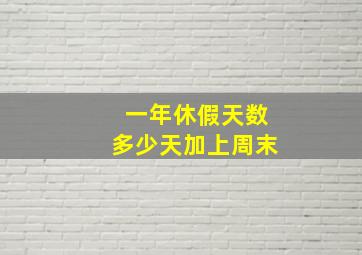 一年休假天数
多少天加上周末